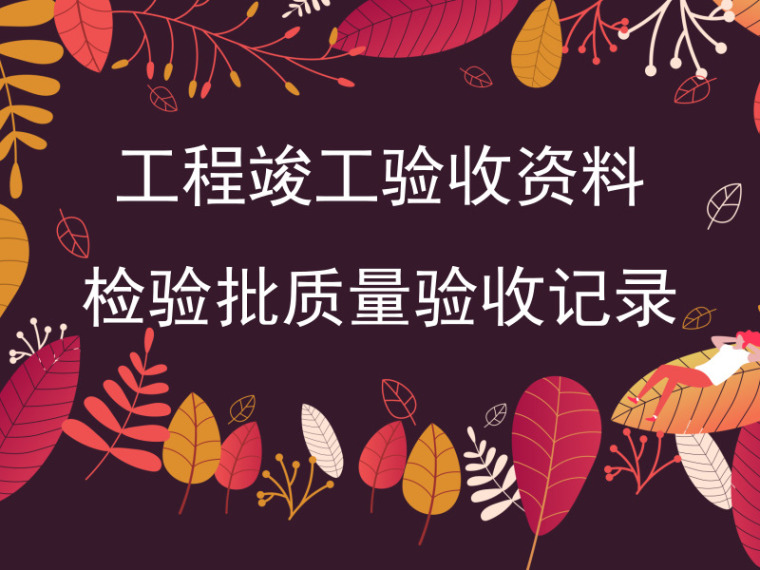 工程竣工验收资料

检验批质量验收记录